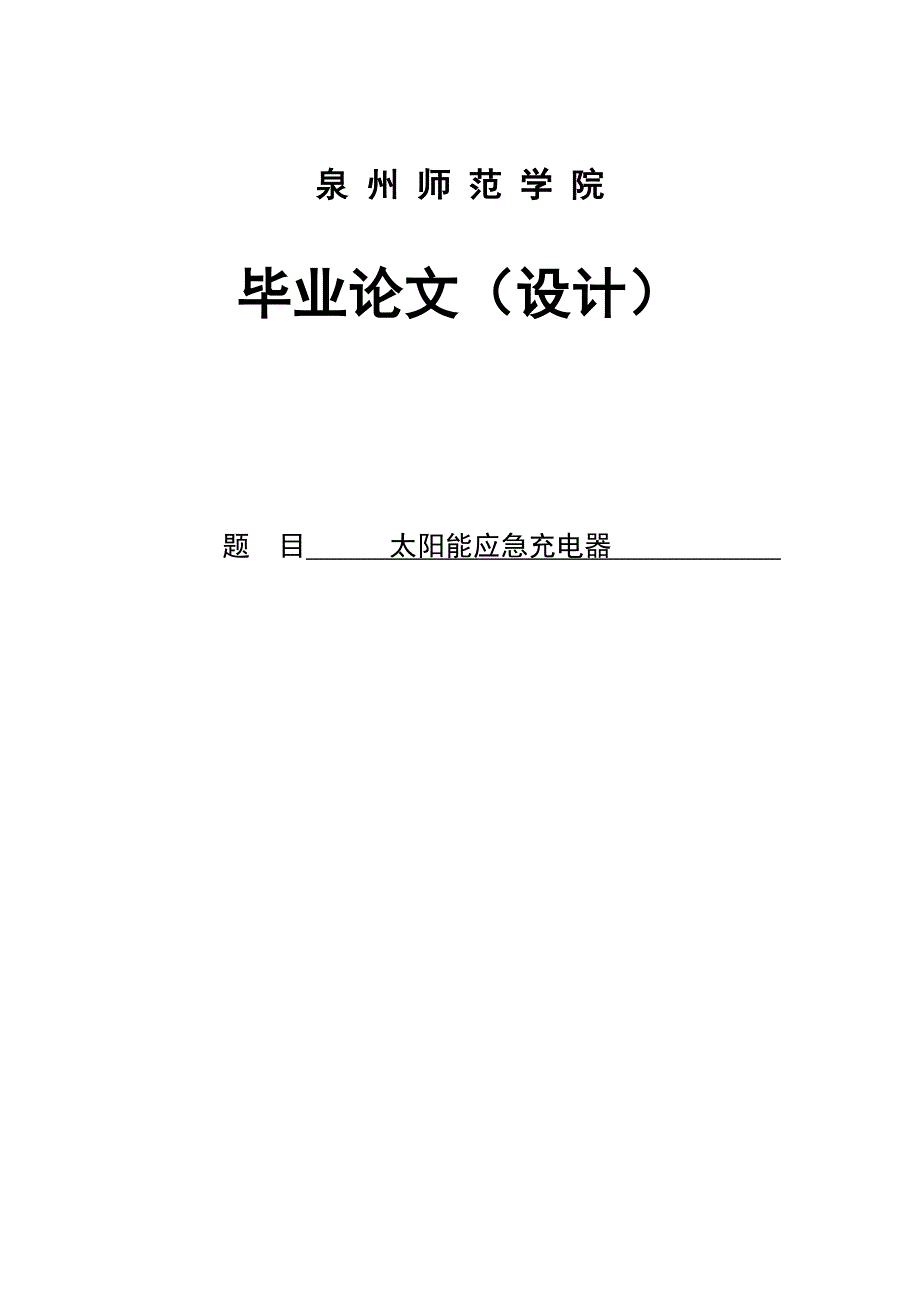 泉州师范学院

毕业论文（设计）

题 目 太阳能应急充电器